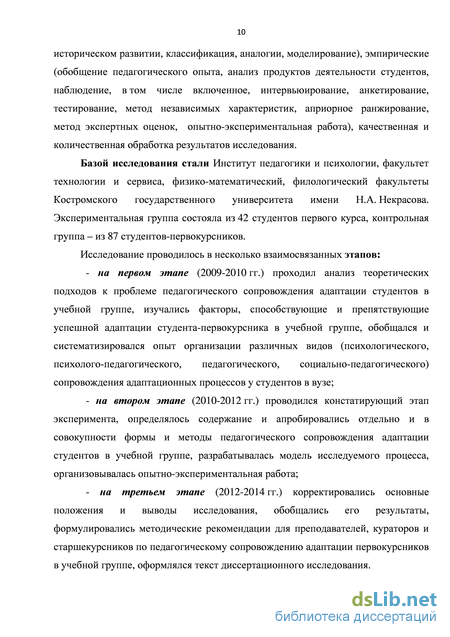 10

историческом развитии, классификация, аналогии, моделирование), эмпирические (обобщение педагогического опыта, анализ продуктов деятельности студентов, наблюдение, в том числе включенное, интервьюирование, анкетирование, тестирование, метод независимых характеристик, априорное ранжирование, метод экспертных оценок, опытно-экспериментальная работа), качественная и количественная обработка результатов исследования.

Базой исследования стали Институт педагогики и психологии, факультет технологии и сервиса, физико-математический, филологический факультеты Костромского государственного университета имени Н.А. Некрасова. Экспериментальная группа состояла из 42 студентов первого курса, контрольная группа – из 87 студентов-первокурсников.

Исследование проводилось в несколько взаимосвязанных этапов:

- на первом этапе (2009-2010 гг.) проходил анализ теоретических подходов к проблеме педагогического сопровождения адаптации студентов в учебной группе, изучались факторы, способствующие и препятствующие успешной адаптации студента-первокурсника в учебной группе, обобщался и систематизировался опыт организации различных видов (психологического, психолого-педагогического, педагогического, социально-педагогического) сопровождения адаптационных процессов у студентов в вузе;

- на втором этапе (2010-2012 гг.) проводился констатирующий этап эксперимента, определялось содержание и апробировались отдельно и в совокупности формы и методы педагогического сопровождения адаптации студентов в учебной группе, разрабатывалась модель исследуемого процесса, организовывалась опытно-экспериментальная работа;

- на третьем этапе (2012-2014 гг.) корректировались основные положения и выводы исследования, обобщались его результаты, формулировались методические рекомендации для преподавателей, кураторов и старшекурсников по педагогическому сопровождению адаптации первокурсников в учебной группе, оформлялся текст диссертационного исследования.

dsLib.net
библиотека диссертаций